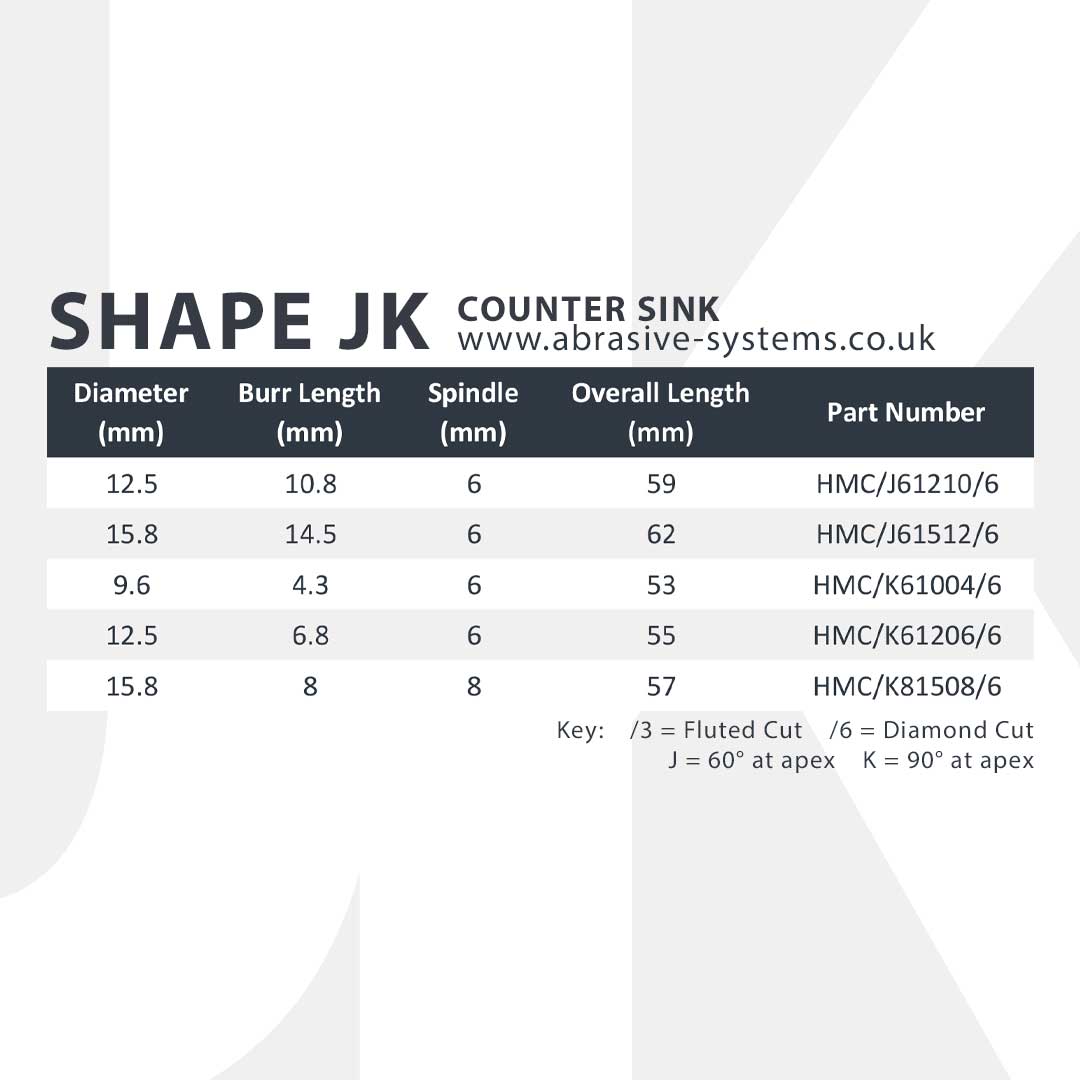 SHAPE JK COUNTER SINK
www.abrasive-systems.co.uk

| Diameter (mm) | Burr Length (mm) | Spindle (mm) | Overall Length (mm) | Part Number |
|---|---|---|---|---|
| 12.5 | 10.8 | 6 | 59 | HMC/J61210/6 |
| 15.8 | 14.5 | 6 | 62 | HMC/J61512/6 |
| 9.6 | 4.3 | 6 | 53 | HMC/K61004/6 |
| 12.5 | 6.8 | 6 | 55 | HMC/K61206/6 |
| 15.8 | 8 | 8 | 57 | HMC/K81508/6 |

Key: /3 = Fluted Cut /6 = Diamond Cut
J = 60° at apex K = 90° at apex